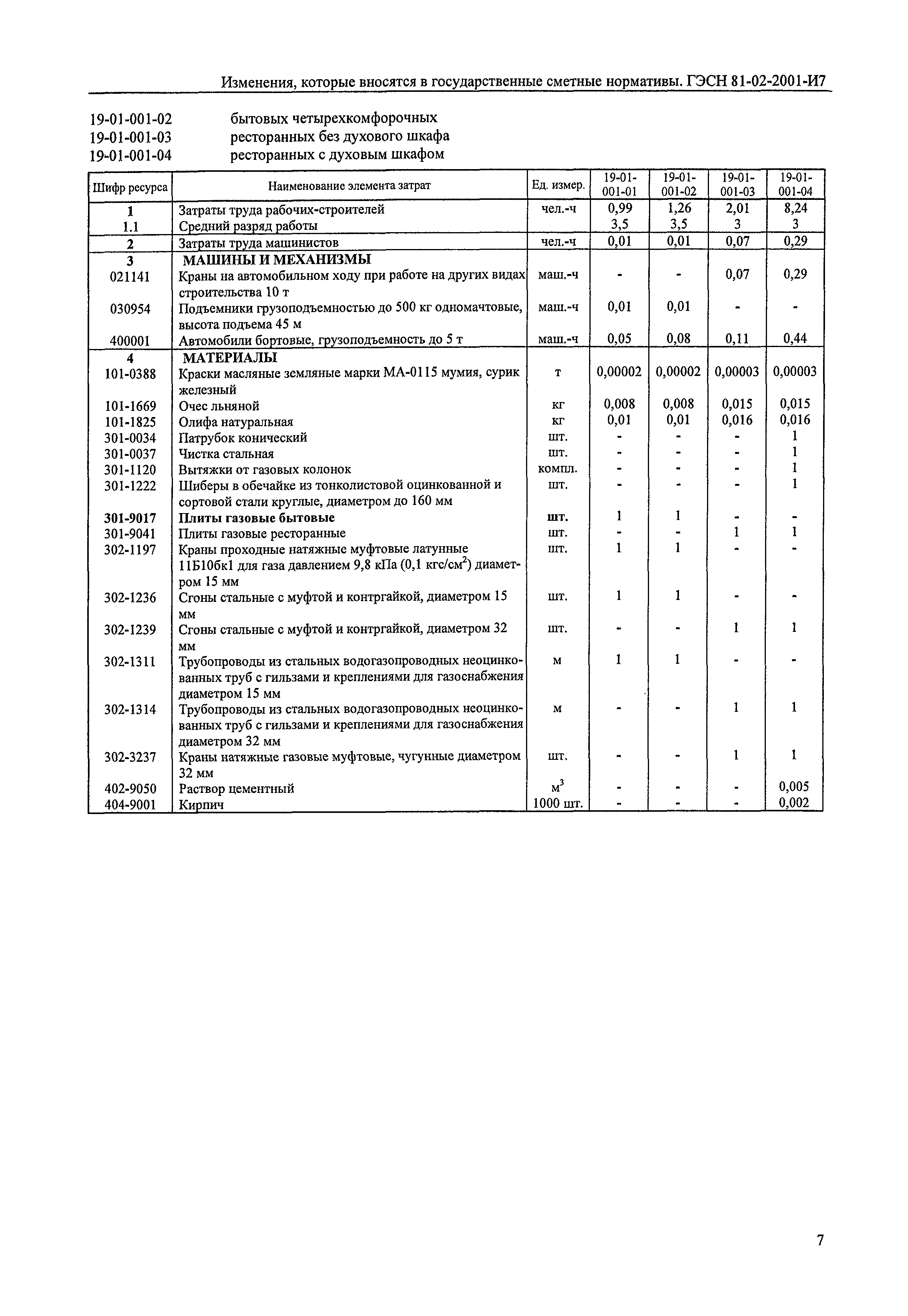 Изменения, которые вносятся в государственные сметные нормативы. ГЭСН 81-02-2001-И7

19-01-001-02 бытовых четырехкомфорочных
19-01-001-03 ресторанных без духового шкафа
19-01-001-04 ресторанных с духовым шкафом

| Шифр ресурса | Наименование элемента затрат | Ед. измер. | 19-01-001-01 | 19-01-001-02 | 19-01-001-03 | 19-01-001-04 |
|---|---|---|---|---|---|---|
| 1 | Затраты труда рабочих-строителей | чел.-ч | 0,99 | 1,26 | 2,01 | 8,24 |
| 1.1 | Средний разряд работы | | 3,5 | 3,5 | 3 | 3 |
| 2 | Затраты труда машинистов | чел.-ч | 0,01 | 0,01 | 0,07 | 0,29 |
| 3 | МАШИНЫ И МЕХАНИЗМЫ | | | | | |
| 021141 | Краны на автомобильном ходу при работе на других видах строительства 10 т | маш.-ч | - | - | 0,07 | 0,29 |
| 030954 | Подъемники грузоподъемностью до 500 кг одномачтовые, высота подъема 45 м | маш.-ч | 0,01 | 0,01 | - | - |
| 400001 | Автомобили бортовые, грузоподъемность до 5 т | маш.-ч | 0,05 | 0,08 | 0,11 | 0,44 |
| 4 | МАТЕРИАЛЫ | | | | | |
| 101-0388 | Краски масляные земляные марки МА-0115 мумия, сурик железный | т | 0,00002 | 0,00002 | 0,00003 | 0,00003 |
| 101-1669 | Очес льняной | кг | 0,008 | 0,008 | 0,015 | 0,015 |
| 101-1825 | Олифа натуральная | кг | 0,01 | 0,01 | 0,016 | 0,016 |
| 301-0034 | Патрубок конический | шт. | - | - | - | 1 |
| 301-0037 | Чистка стальная | шт. | - | - | - | 1 |
| 301-1120 | Вытяжки от газовых колонок | компл. | - | - | - | 1 |
| 301-1222 | Шиберы в обечайке из тонколистовой оцинкованной и сортовой стали круглые, диаметром до 160 мм | шт. | - | - | - | 1 |
| 301-9017 | Плиты газовые бытовые | шт. | 1 | 1 | - | - |
| 301-9041 | Плиты газовые ресторанные | шт. | - | - | 1 | 1 |
| 302-1197 | Краны проходные натяжные муфтовые латунные 11Б10бк1 для газа давлением 9,8 кПа (0,1 кгс/см$^2$) диаметром 15 мм | шт. | 1 | 1 | - | - |
| 302-1236 | Сгоны стальные с муфтой и контргайкой, диаметром 15 мм | шт. | 1 | 1 | - | - |
| 302-1239 | Сгоны стальные с муфтой и контргайкой, диаметром 32 мм | шт. | - | - | 1 | 1 |
| 302-1311 | Трубопроводы из стальных водогазопроводных неоцинкованных труб с гильзами и креплениями для газоснабжения диаметром 15 мм | м | 1 | 1 | - | - |
| 302-1314 | Трубопроводы из стальных водогазопроводных неоцинкованных труб с гильзами и креплениями для газоснабжения диаметром 32 мм | м | - | - | 1 | 1 |
| 302-3237 | Краны натяжные газовые муфтовые, чугунные диаметром 32 мм | шт. | - | - | 1 | 1 |
| 402-9050 | Раствор цементный | м$^3$ | - | - | - | 0,005 |
| 404-9001 | Кирпич | 1000 шт. | - | - | - | 0,002 |

7